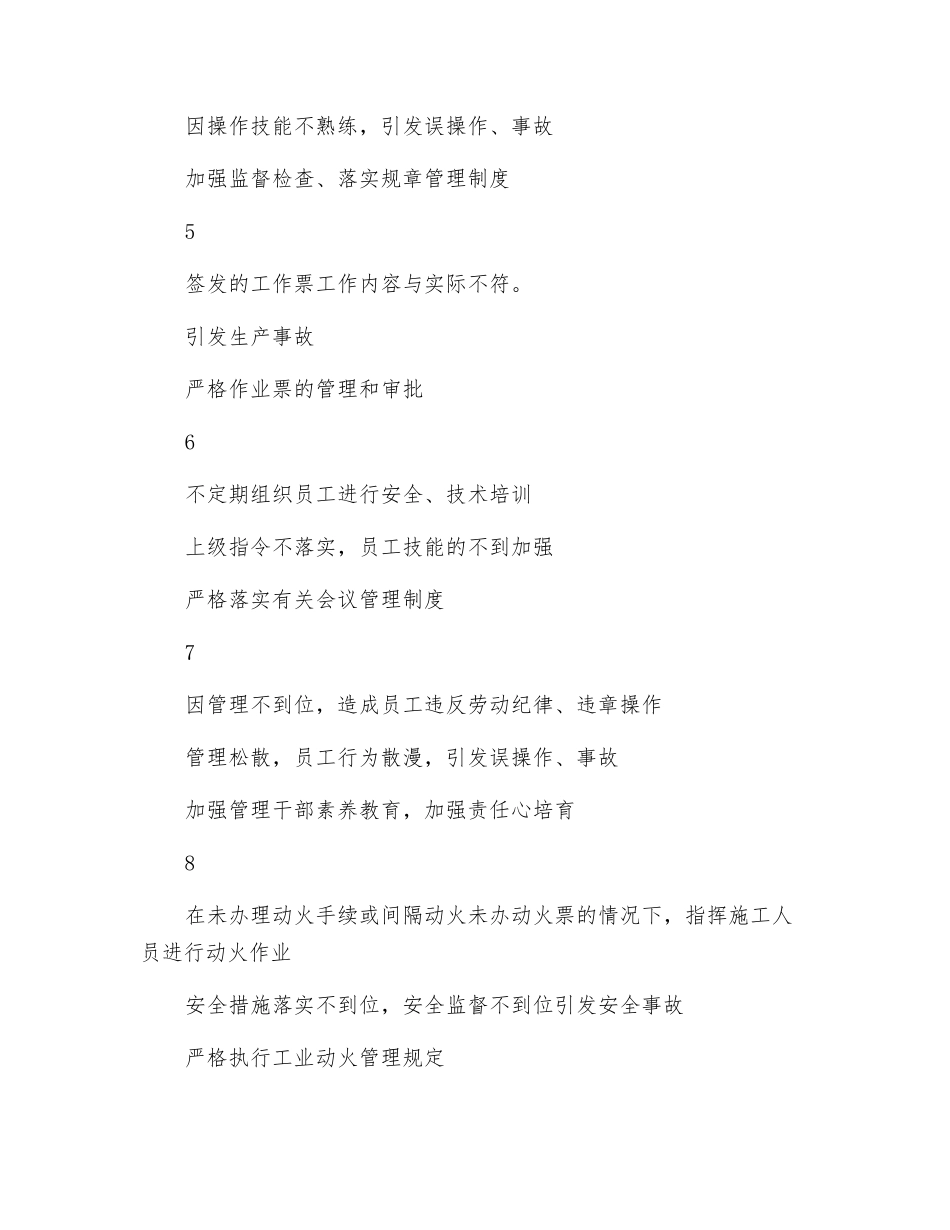 因操作技能不熟练，引发误操作、事故

加强监督检查、落实规章管理制度

5

签发的工作票工作内容与实际不符。

引发生产事故

严格作业票的管理和审批

6

不定期组织员工进行安全、技术培训

上级指令不落实，员工技能的不到加强

严格落实有关会议管理制度

7

因管理不到位，造成员工违反劳动纪律、违章操作

管理松散，员工行为散漫，引发误操作、事故

加强管理干部素养教育，加强责任心培育

8

在未办理动火手续或间隔动火未办动火票的情况下，指挥施工人员进行动火作业

安全措施落实不到位，安全监督不到位引发安全事故

严格执行工业动火管理规定